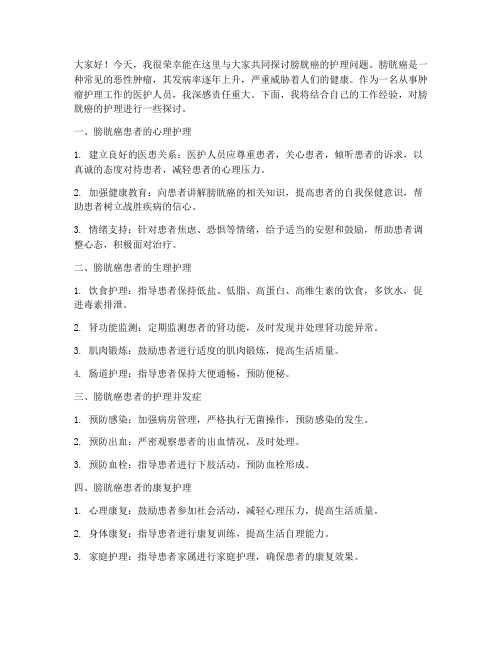 大家好！今天，我很荣幸能在这里与大家共同探讨膀胱癌的护理问题。膀胱癌是一种常见的恶性肿瘤，其发病率逐年上升，严重威胁着人们的健康。作为一名从事肿瘤护理工作的医护人员，我深感责任重大。下面，我将结合自己的工作经验，对膀胱癌的护理进行一些探讨。

一、膀胱癌患者的心理护理

1. 建立良好的医患关系：医护人员应尊重患者，关心患者，倾听患者的诉求，以真诚的态度对待患者，减轻患者的心理压力。

2. 加强健康教育：向患者讲解膀胱癌的相关知识，提高患者的自我保健意识，帮助患者树立战胜疾病的信心。

3. 情绪支持：针对患者焦虑、恐惧等情绪，给予适当的安慰和鼓励，帮助患者调整心态，积极面对治疗。

二、膀胱癌患者的生理护理

1. 饮食护理：指导患者保持低盐、低脂、高蛋白、高维生素的饮食，多饮水，促进毒素排泄。

2. 肾功能监测：定期监测患者的肾功能，及时发现并处理肾功能异常。

3. 肌肉锻炼：鼓励患者进行适度的肌肉锻炼，提高生活质量。

4. 肠道护理：指导患者保持大便通畅，预防便秘。

三、膀胱癌患者的护理并发症

1. 预防感染：加强病房管理，严格执行无菌操作，预防感染的发生。

2. 预防出血：严密观察患者的出血情况，及时处理。

3. 预防血栓：指导患者进行下肢活动，预防血栓形成。

四、膀胱癌患者的康复护理

1. 心理康复：鼓励患者参加社会活动，减轻心理压力，提高生活质量。

2. 身体康复：指导患者进行康复训练，提高生活自理能力。

3. 家庭护理：指导患者家属进行家庭护理，确保患者的康复效果。